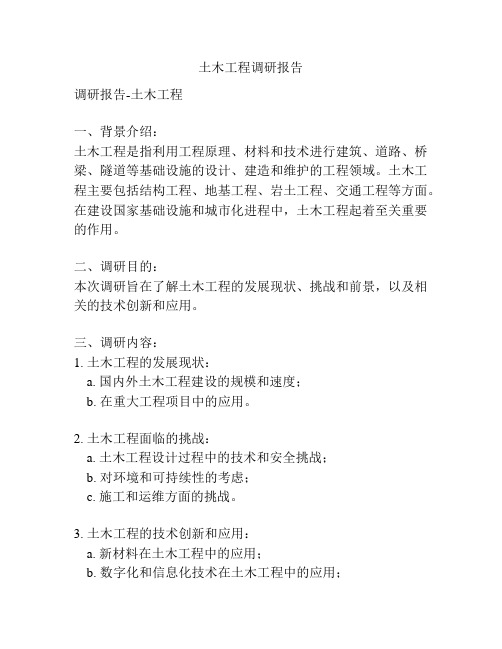 土木工程调研报告

调研报告-土木工程

一、背景介绍：
土木工程是指利用工程原理、材料和技术进行建筑、道路、桥梁、隧道等基础设施的设计、建造和维护的工程领域。土木工程主要包括结构工程、地基工程、岩土工程、交通工程等方面。在建设国家基础设施和城市化进程中，土木工程起着至关重要的作用。

二、调研目的：
本次调研旨在了解土木工程的发展现状、挑战和前景，以及相关的技术创新和应用。

三、调研内容：
1. 土木工程的发展现状：
a. 国内外土木工程建设的规模和速度；
b. 在重大工程项目中的应用。

2. 土木工程面临的挑战：
a. 土木工程设计过程中的技术和安全挑战；
b. 对环境和可持续性的考虑；
c. 施工和运维方面的挑战。

3. 土木工程的技术创新和应用：
a. 新材料在土木工程中的应用；
b. 数字化和信息化技术在土木工程中的应用；